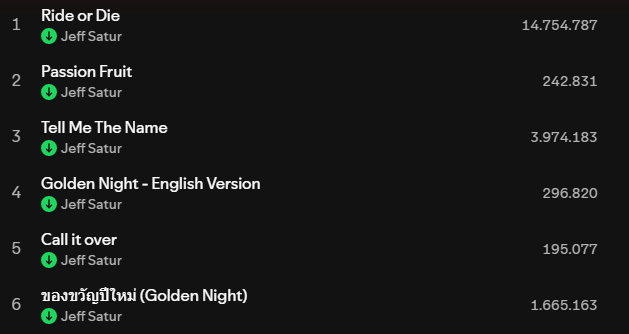 1 Ride or Die
Jeff Satur
14.754.787

2 Passion Fruit
Jeff Satur
242.831

3 Tell Me The Name
Jeff Satur
3.974.183

4 Golden Night - English Version
Jeff Satur
296.820

5 Call it over
Jeff Satur
195.077

6 ของขวัญปีใหม่ (Golden Night)
Jeff Satur
1.665.163